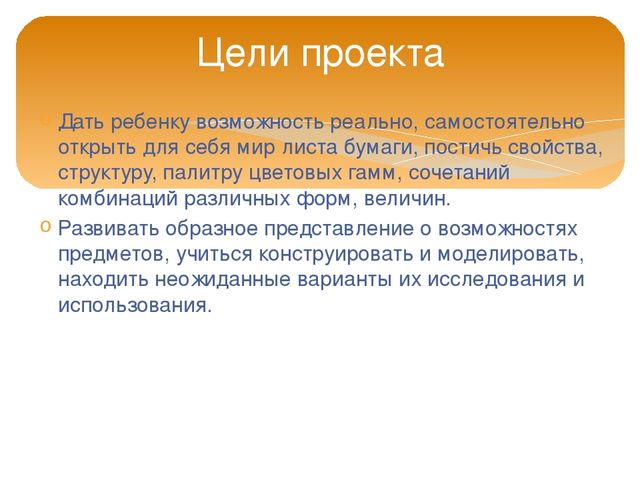 Цели проекта

Дать ребенку возможность реально, самостоятельно открыть для себя мир листа бумаги, постичь свойства, структуру, палитру цветовых гамм, сочетаний комбинаций различных форм, величин.

Развивать образное представление о возможностях предметов, учиться конструировать и моделировать, находить неожиданные варианты их исследования и использования.